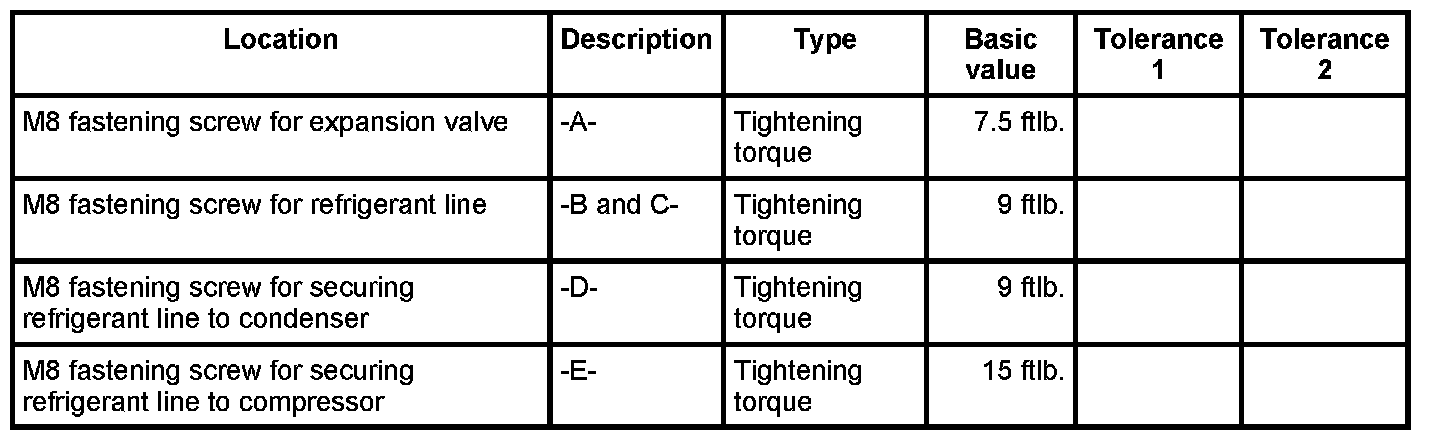 | Location | Description | Type | Basic value | Tolerance 1 | Tolerance 2 |
|---|---|---|---|---|---|
| M8 fastening screw for expansion valve | -A- | Tightening torque | 7.5 ftlb. | | |
| M8 fastening screw for refrigerant line | -B and C- | Tightening torque | 9 ftlb. | | |
| M8 fastening screw for securing refrigerant line to condenser | -D- | Tightening torque | 9 ftlb. | | |
| M8 fastening screw for securing refrigerant line to compressor | -E- | Tightening torque | 15 ftlb. | | |